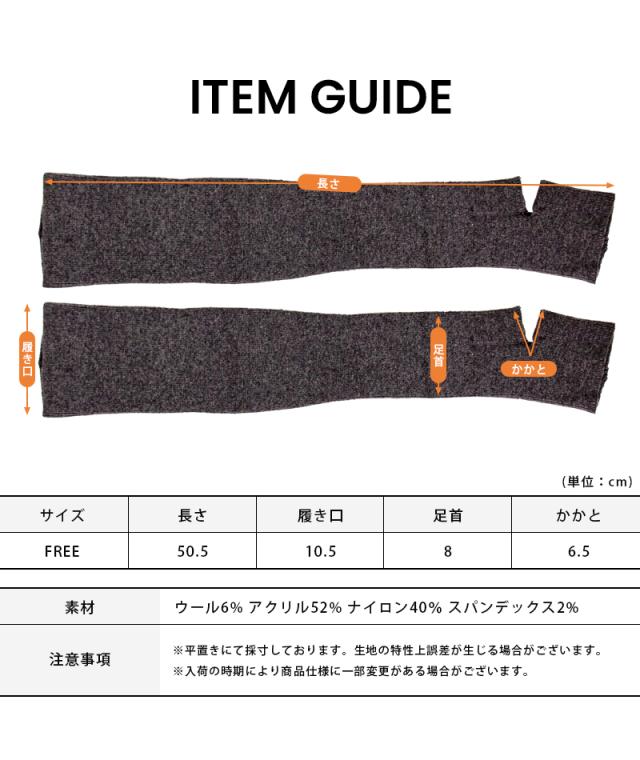 ITEM GUIDE

長さ

履き口

足首

かかと

(単位：cm)

| サイズ | 長さ | 履き口 | 足首 | かかと |
|---|---|---|---|---|
| FREE | 50.5 | 10.5 | 8 | 6.5 |

素材
ウール6% アクリル52% ナイロン40% スパンデックス2%

注意事項
※平置きにて採寸しております。生地の特性上誤差が生じる場合がございます。
※入荷の時期により商品仕様に一部変更がある場合がございます。